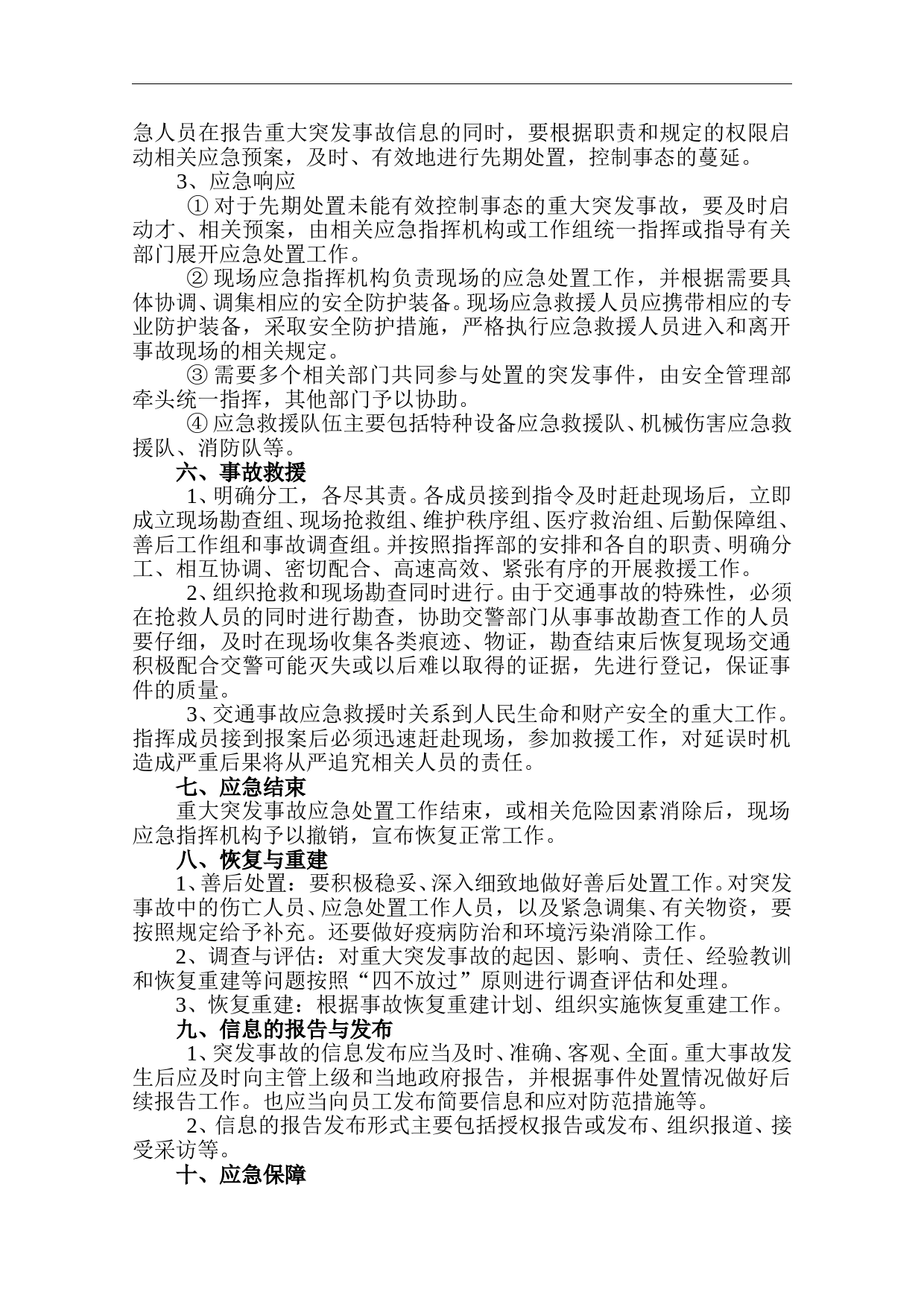 急人员在报告重大突发事故信息的同时，要根据职责和规定的权限启动相关应急预案，及时、有效地进行先期处置，控制事态的蔓延。

3、应急响应

① 对于先期处置未能有效控制事态的重大突发事故，要及时启动才、相关预案，由相关应急指挥机构或工作组统一指挥或指导有关部门展开应急处置工作。

② 现场应急指挥机构负责现场的应急处置工作，并根据需要具体协调、调集相应的安全防护装备。现场应急救援人员应携带相应的专业防护装备，采取安全防护措施，严格执行应急救援人员进入和离开事故现场的相关规定。

③ 需要多个相关部门共同参与处置的突发事件，由安全管理部牵头统一指挥，其他部门予以协助。

④ 应急救援队伍主要包括特种设备应急救援队、机械伤害应急救援队、消防队等。

六、事故救援

1、明确分工，各尽其责。各成员接到指令及时赶赴现场后，立即成立现场勘查组、现场抢救组、维护秩序组、医疗救治组、后勤保障组、善后工作组和事故调查组。并按照指挥部的安排和各自的职责、明确分工、相互协调、密切配合、高速高效、紧张有序的开展救援工作。

2、组织抢救和现场勘查同时进行。由于交通事故的特殊性，必须在抢救人员的同时进行勘查，协助交警部门从事事故勘查工作的人员要仔细，及时在现场收集各类痕迹、物证，勘查结束后恢复现场交通积极配合交警可能灭失或以后难以取得的证据，先进行登记，保证事件的质量。

3、交通事故应急救援时关系到人民生命和财产安全的重大工作。指挥成员接到报案后必须迅速赶赴现场，参加救援工作，对延误时机造成严重后果将从严追究相关人员的责任。

七、应急结束

重大突发事故应急处置工作结束，或相关危险因素消除后，现场应急指挥机构予以撤销，宣布恢复正常工作。

八、恢复与重建

1、善后处置：要积极稳妥、深入细致地做好善后处置工作。对突发事故中的伤亡人员、应急处置工作人员，以及紧急调集、有关物资，要按照规定给予补充。还要做好疫病防治和环境污染消除工作。

2、调查与评估：对重大突发事故的起因、影响、责任、经验教训和恢复重建等问题按照“四不放过”原则进行调查评估和处理。

3、恢复重建：根据事故恢复重建计划、组织实施恢复重建工作。

九、信息的报告与发布

1、突发事故的信息发布应当及时、准确、客观、全面。重大事故发生后应及时向主管上级和当地政府报告，并根据事件处置情况做好后续报告工作。也应当向员工发布简要信息和应对防范措施等。

2、信息的报告发布形式主要包括授权报告或发布、组织报道、接受采访等。

十、应急保障